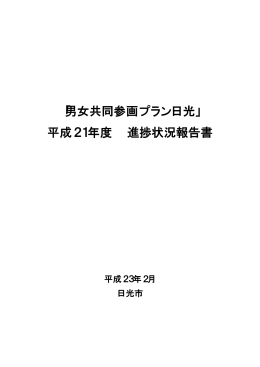 男女共同参画プラン日光」
平成21年度　進捗状況報告書

平成23年2月
日光市